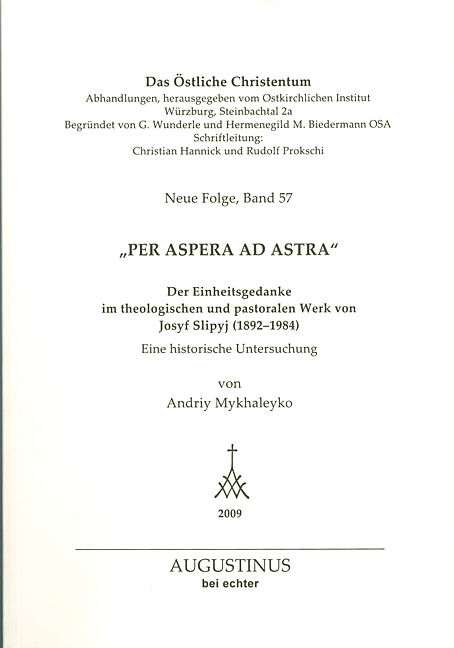 Das Östliche Christentum
Abhandlungen, herausgegeben vom Ostkirchlichen Institut
Würzburg, Steinbachtal 2a
Begründet von G. Wunderle und Hermenegild M. Biedermann OSA
Schriftleitung:
Christian Hannick und Rudolf Prokschi

Neue Folge, Band 57

„PER ASPERA AD ASTRA“

Der Einheitsgedanke
im theologischen und pastoralen Werk von
Josyf Slipyj (1892–1984)
Eine historische Untersuchung

von
Andriy Mykhaleyko

2009

AUGUSTINUS
bei echter